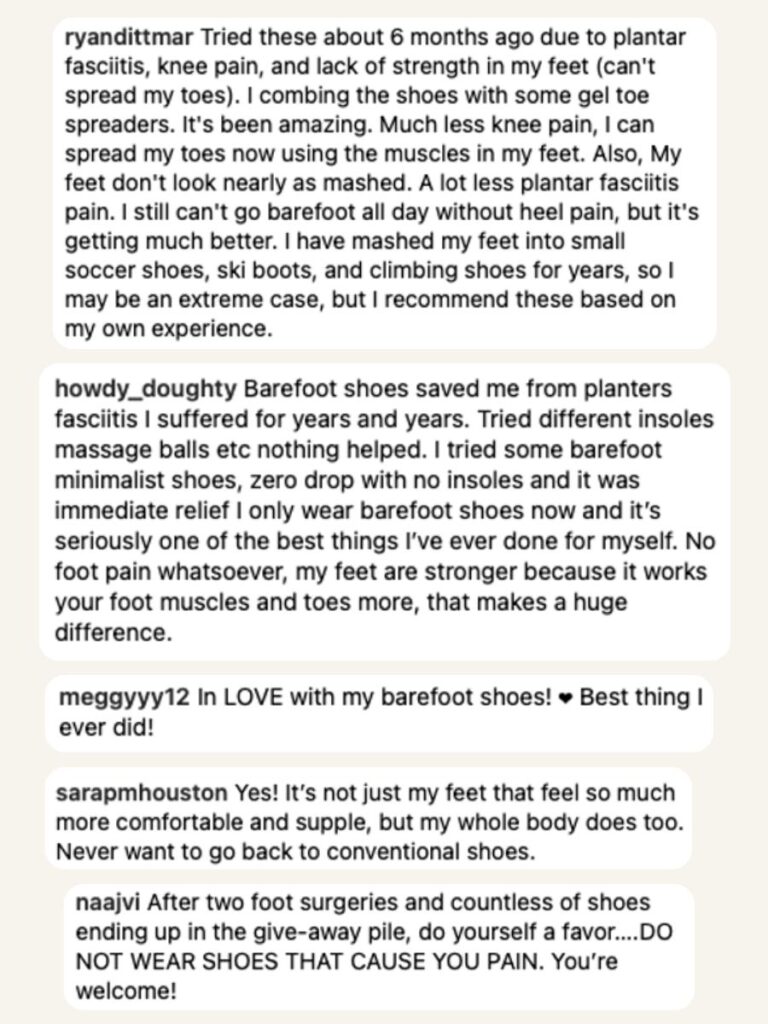 ryandittmar Tried these about 6 months ago due to plantar fasciitis, knee pain, and lack of strength in my feet (can't spread my toes). I combing the shoes with some gel toe spreaders. It's been amazing. Much less knee pain, I can spread my toes now using the muscles in my feet. Also, My feet don't look nearly as mashed. A lot less plantar fasciitis pain. I still can't go barefoot all day without heel pain, but it's getting much better. I have mashed my feet into small soccer shoes, ski boots, and climbing shoes for years, so I may be an extreme case, but I recommend these based on my own experience.

howdy_doughty Barefoot shoes saved me from planters fasciitis I suffered for years and years. Tried different insoles massage balls etc nothing helped. I tried some barefoot minimalist shoes, zero drop with no insoles and it was immediate relief I only wear barefoot shoes now and it's seriously one of the best things I've ever done for myself. No foot pain whatsoever, my feet are stronger because it works your foot muscles and toes more, that makes a huge difference.

meggyyy12 In LOVE with my barefoot shoes! ❤ Best thing I ever did!

sarapmhouston Yes! It's not just my feet that feel so much more comfortable and supple, but my whole body does too. Never want to go back to conventional shoes.

naajvi After two foot surgeries and countless of shoes ending up in the give-away pile, do yourself a favor....DO NOT WEAR SHOES THAT CAUSE YOU PAIN. You're welcome!